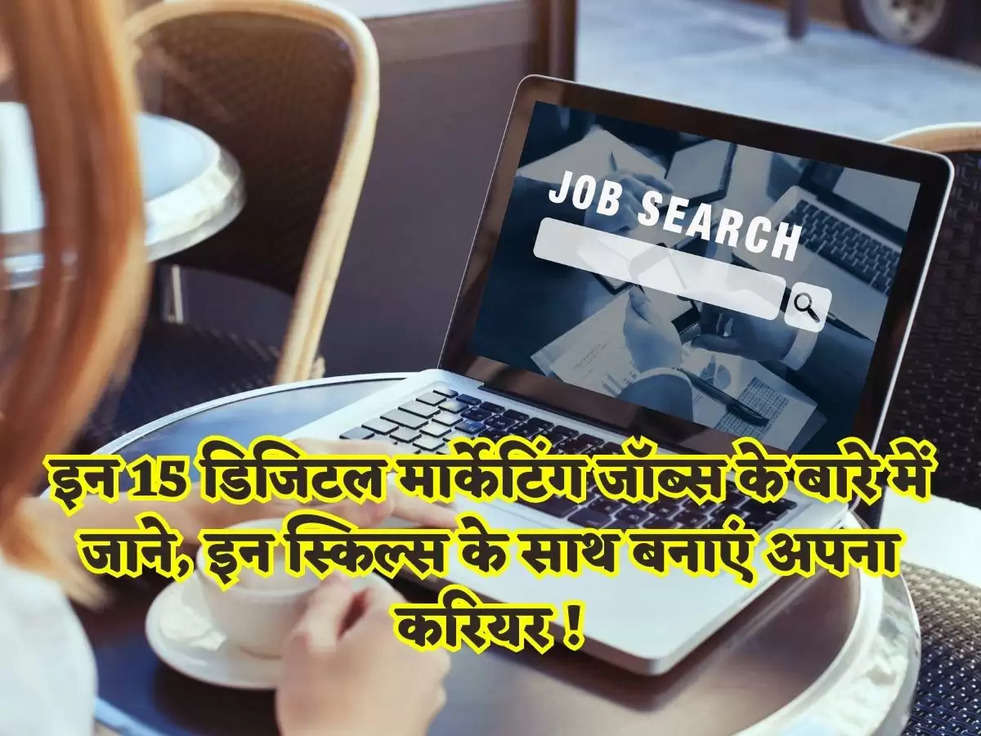 JOB SEARCH

इन 15 डिजिटल मार्केटिंग जॉब्स के बारे में जाने, इन स्किल्स के साथ बनाएं अपना करियर !